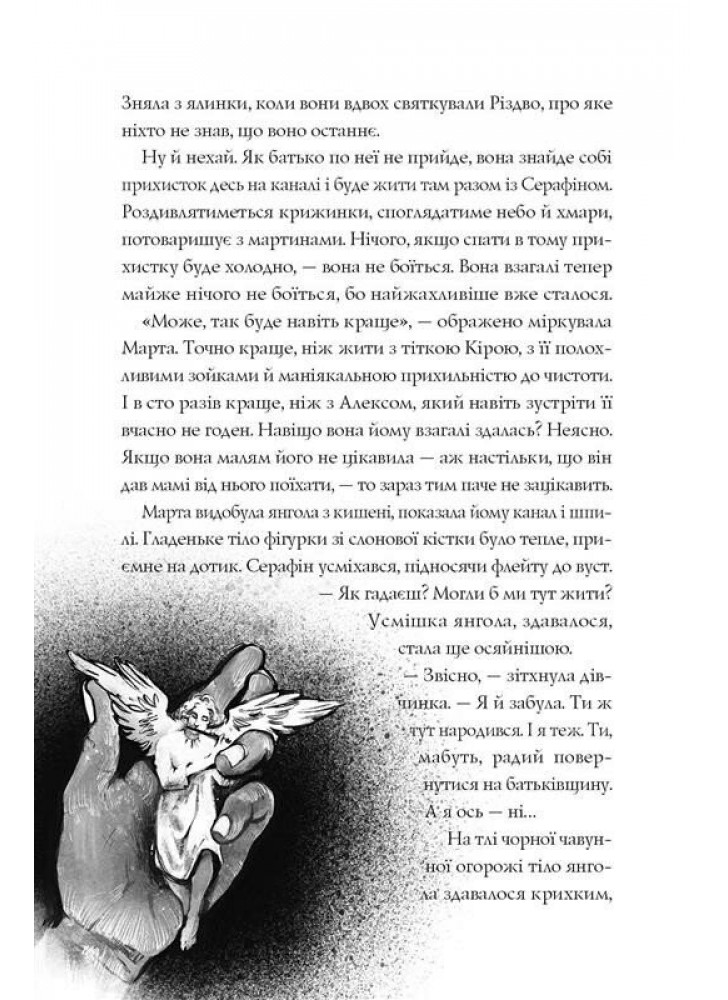 Зняла з ялинки, коли вони вдвох святкували Різдво, про яке ніхто не знав, що воно останнє.

Ну й нехай. Як батько по неї не прийде, вона знайде собі прихисток десь на каналі і буде жити там разом із Серафіном. Роздивлятиметься крижинки, споглядатиме небо й хмари, потоваришує з мартинами. Нічого, якщо спати в тому прихистку буде холодно, — вона не боїться. Вона взагалі тепер майже нічого не боїться, бо найжахливіше вже сталося.

«Може, так буде навіть краще», — ображено міркувала Марта. Точно краще, ніж жити з тіткою Кірою, з її полохливими зойками й маніякальною прихильністю до чистоти. І в сто разів краще, ніж з Алексом, який навіть зустріти її вчасно не годен. Навіщо вона йому взагалі здалась? Неясно. Якщо вона малям його не цікавила — аж настільки, що він дав мамі від нього поїхати, — то зараз тим паче не зацікавить.

Марта видобула янгола з кишені, показала йому канал і шпилі. Гладеньке тіло фігурки зі слонової кістки було тепле, приємне на дотик. Серафін усміхався, підносячи флейту до вуст.

— Як гадаєш? Могли б ми тут жити?

Усмішка янгола, здавалося, стала ще осяйнішою.

— Звісно, — зітхнула дівчинка. — Я й забула. Ти ж тут народився. І я теж. Ти, мабуть, радий повернутися на батьківщину. А я ось — ні...

На тлі чорної чавунної огорожі тіло янгола здавалося крихким,